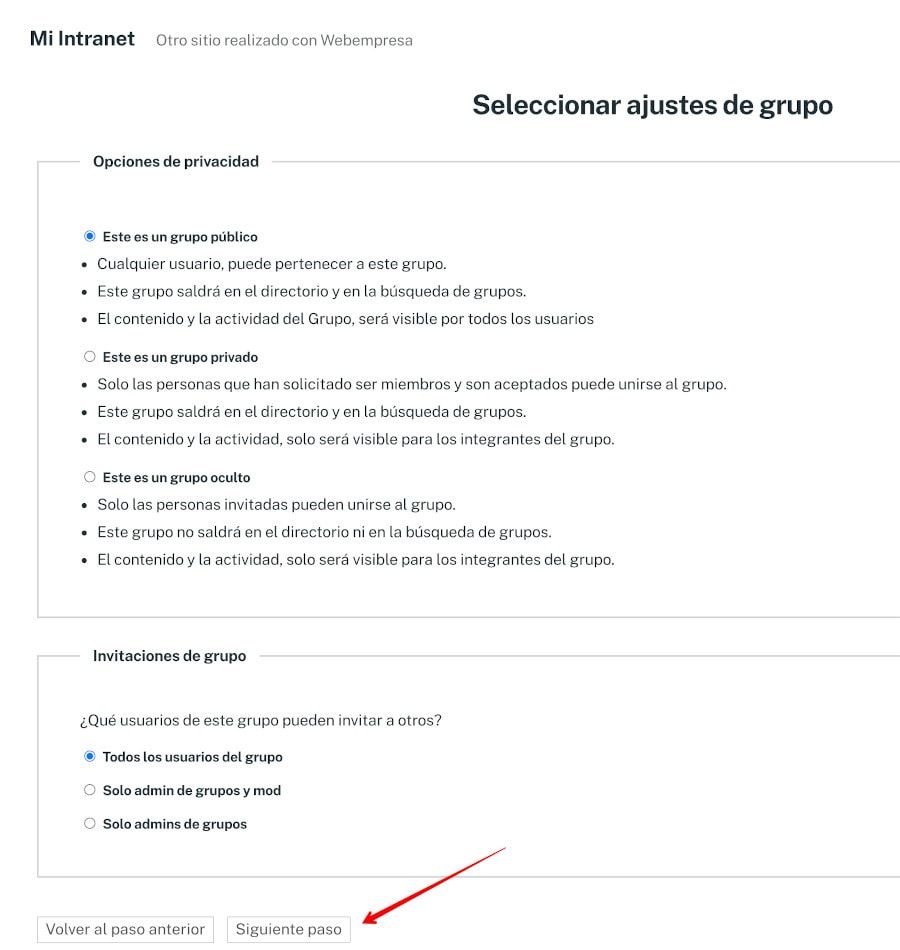 Mi Intranet Otro sitio realizado con Webempresa

Seleccionar ajustes de grupo

Opciones de privacidad

Este es un grupo público
- Cualquier usuario, puede pertenecer a este grupo.
- Este grupo saldrá en el directorio y en la búsqueda de grupos.
- El contenido y la actividad del Grupo, será visible por todos los usuarios

Este es un grupo privado
- Solo las personas que han solicitado ser miembros y son aceptados puede unirse al grupo.
- Este grupo saldrá en el directorio y en la búsqueda de grupos.
- El contenido y la actividad, solo será visible para los integrantes del grupo.

Este es un grupo oculto
- Solo las personas invitadas pueden unirse al grupo.
- Este grupo no saldrá en el directorio ni en la búsqueda de grupos.
- El contenido y la actividad, solo será visible para los integrantes del grupo.

Invitaciones de grupo

¿Qué usuarios de este grupo pueden invitar a otros?

Todos los usuarios del grupo
Solo admin de grupos y mod
Solo admins de grupos

Volver al paso anterior Siguiente paso